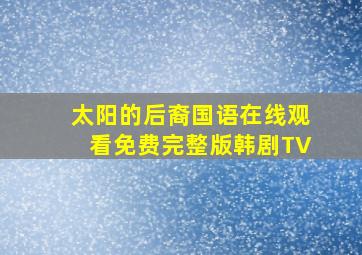 太阳的后裔国语在线观看免费完整版韩剧TV